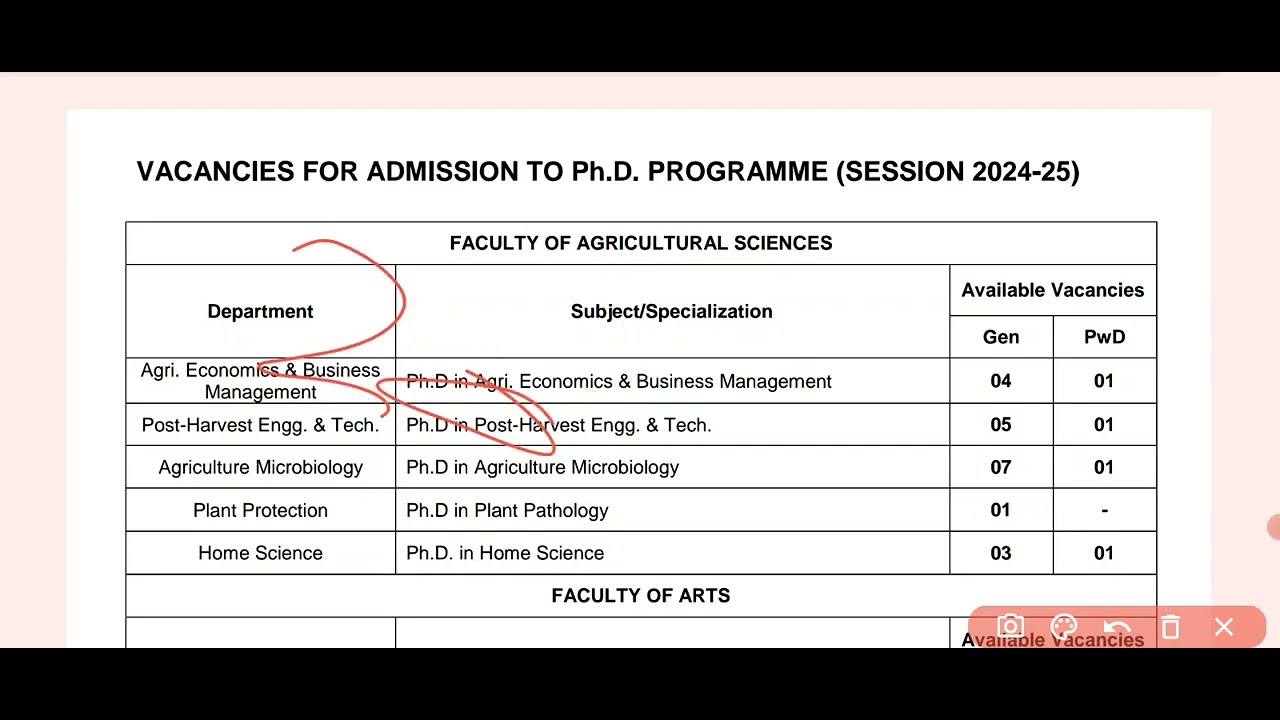 VACANCIES FOR ADMISSION TO Ph.D. PROGRAMME (SESSION 2024-25)

FACULTY OF AGRICULTURAL SCIENCES

| Department | Subject/Specialization | Available Vacancies Gen | Available Vacancies PwD |
|---|---|---|---|
| Agri. Economics & Business Management | Ph.D in Agri. Economics & Business Management | 04 | 01 |
| Post-Harvest Engg. & Tech. | Ph.D in Post-Harvest Engg. & Tech. | 05 | 01 |
| Agriculture Microbiology | Ph.D in Agriculture Microbiology | 07 | 01 |
| Plant Protection | Ph.D in Plant Pathology | 01 | - |
| Home Science | Ph.D. in Home Science | 03 | 01 |

FACULTY OF ARTS

Available Vacancies